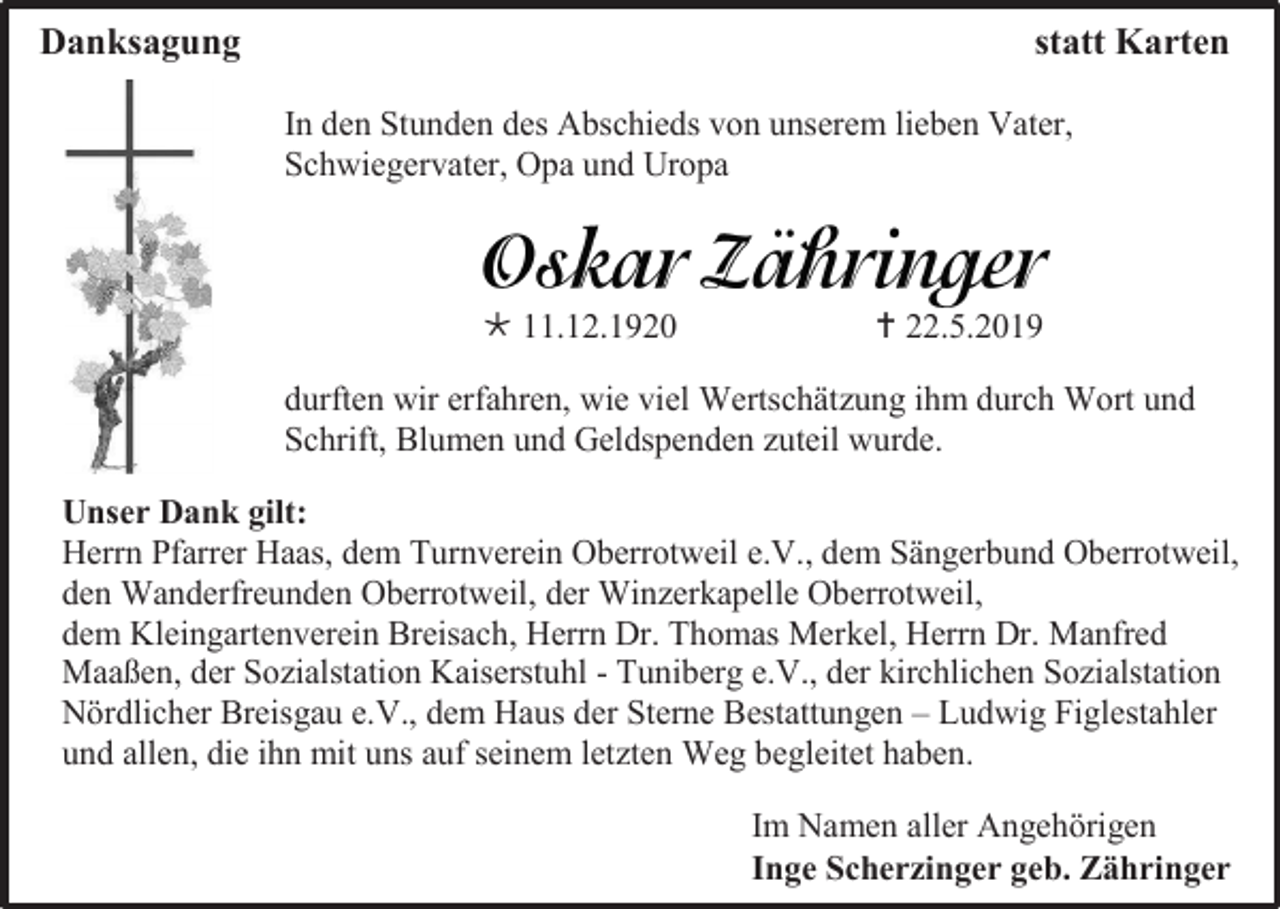 Danksagung statt Karten

In den Stunden des Abschieds von unserem lieben Vater, Schwiegervater, Opa und Uropa

Oskar Zähringer

* 11.12.1920 † 22.5.2019

durften wir erfahren, wie viel Wertschätzung ihm durch Wort und Schrift, Blumen und Geldspenden zuteil wurde.

Unser Dank gilt:
Herrn Pfarrer Haas, dem Turnverein Oberrotweil e.V., dem Sängerbund Oberrotweil, den Wanderfreunden Oberrotweil, der Winzerkapelle Oberrotweil, dem Kleingartenverein Breisach, Herrn Dr. Thomas Merkel, Herrn Dr. Manfred Maaßen, der Sozialstation Kaiserstuhl - Tuniberg e.V., der kirchlichen Sozialstation Nördlicher Breisgau e.V., dem Haus der Sterne Bestattungen – Ludwig Figlestahler und allen, die ihn mit uns auf seinem letzten Weg begleitet haben.

Im Namen aller Angehörigen
Inge Scherzinger geb. Zähringer